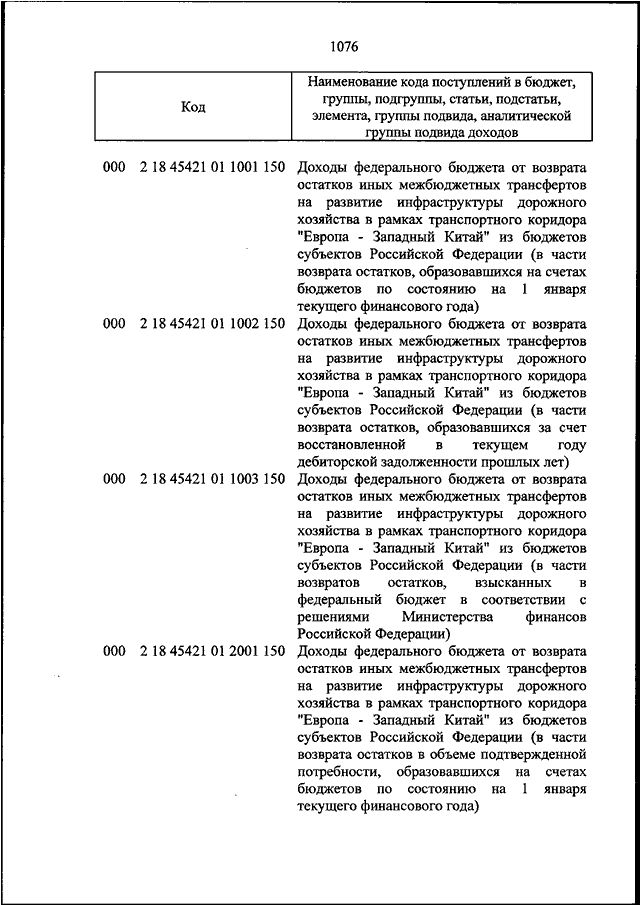 1076

| Код | Наименование кода поступлений в бюджет, группы, подгруппы, статьи, подстатьи, элемента, группы подвида, аналитической группы подвида доходов |
|---|---|
| 000 2 18 45421 01 1001 150 | Доходы федерального бюджета от возврата остатков иных межбюджетных трансфертов на развитие инфраструктуры дорожного хозяйства в рамках транспортного коридора "Европа - Западный Китай" из бюджетов субъектов Российской Федерации (в части возврата остатков, образовавшихся на счетах бюджетов по состоянию на 1 января текущего финансового года) |
| 000 2 18 45421 01 1002 150 | Доходы федерального бюджета от возврата остатков иных межбюджетных трансфертов на развитие инфраструктуры дорожного хозяйства в рамках транспортного коридора "Европа - Западный Китай" из бюджетов субъектов Российской Федерации (в части возврата остатков, образовавшихся за счет восстановленной в текущем году дебиторской задолженности прошлых лет) |
| 000 2 18 45421 01 1003 150 | Доходы федерального бюджета от возврата остатков иных межбюджетных трансфертов на развитие инфраструктуры дорожного хозяйства в рамках транспортного коридора "Европа - Западный Китай" из бюджетов субъектов Российской Федерации (в части возвратов остатков, взысканных в федеральный бюджет в соответствии с решениями Министерства финансов Российской Федерации) |
| 000 2 18 45421 01 2001 150 | Доходы федерального бюджета от возврата остатков иных межбюджетных трансфертов на развитие инфраструктуры дорожного хозяйства в рамках транспортного коридора "Европа - Западный Китай" из бюджетов субъектов Российской Федерации (в части возврата остатков в объеме подтвержденной потребности, образовавшихся на счетах бюджетов по состоянию на 1 января текущего финансового года) |